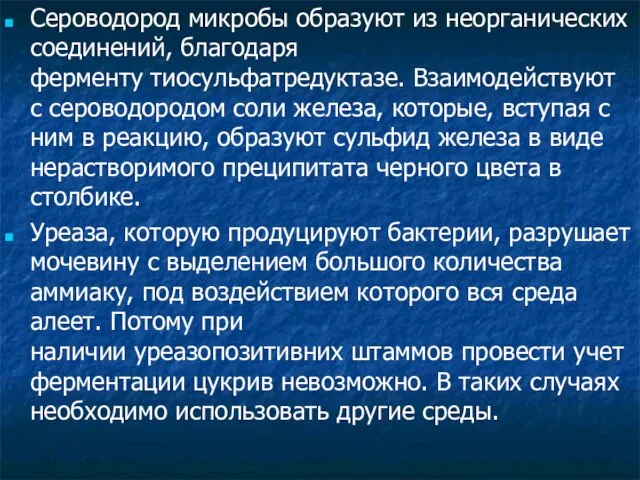 Сероводород микробы образуют из неорганических соединений, благодаря ферменту тиосульфатредуктазе. Взаимодействуют с сероводородом соли железа, которые, вступая с ним в реакцию, образуют сульфид железа в виде нерастворимого преципитата черного цвета в столбике.

Уреаза, которую продуцируют бактерии, разрушает мочевину с выделением большого количества аммиаку, под воздействием которого вся среда алеет. Потому при наличии уреазопозитивних штаммов провести учет ферментации цукрив невозможно. В таких случаях необходимо использовать другие среды.